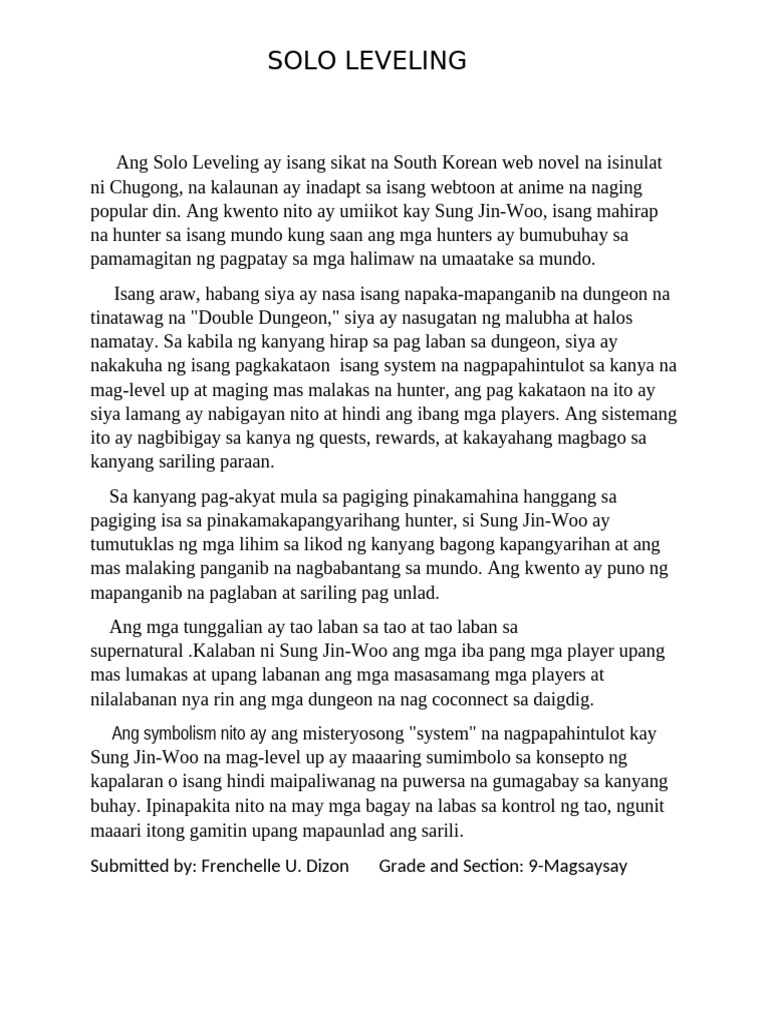 SOLO LEVELING

Ang Solo Leveling ay isang sikat na South Korean web novel na isinulat ni Chugong, na kalaunan ay inadapt sa isang webtoon at anime na naging popular din. Ang kwento nito ay umiikot kay Sung Jin-Woo, isang mahirap na hunter sa isang mundo kung saan ang mga hunters ay bumubuhay sa pamamagitan ng pagpatay sa mga halimaw na umaatake sa mundo.

Isang araw, habang siya ay nasa isang napaka-mapanganib na dungeon na tinatawag na "Double Dungeon," siya ay nasugatan ng malubha at halos namatay. Sa kabila ng kanyang hirap sa pag laban sa dungeon, siya ay nakakuha ng isang pagkakataon isang system na nagpapahintulot sa kanya na mag-level up at maging mas malakas na hunter, ang pag kakataon na ito ay siya lamang ay nabigayan nito at hindi ang ibang mga players. Ang sistemang ito ay nagbibigay sa kanya ng quests, rewards, at kakayahang magbago sa kanyang sariling paraan.

Sa kanyang pag-akyat mula sa pagiging pinakamahina hanggang sa pagiging isa sa pinakamakapangyarihang hunter, si Sung Jin-Woo ay tumutuklas ng mga lihim sa likod ng kanyang bagong kapangyarihan at ang mas malaking panganib na nagbabantang sa mundo. Ang kwento ay puno ng mapanganib na paglaban at sariling pag unlad.

Ang mga tunggalian ay tao laban sa tao at tao laban sa supernatural .Kalaban ni Sung Jin-Woo ang mga iba pang mga player upang mas lumakas at upang labanan ang mga masasamang mga players at nilalabanan nya rin ang mga dungeon na nag coconnect sa daigdig.

Ang symbolism nito ay ang misteryosong "system" na nagpapahintulot kay Sung Jin-Woo na mag-level up ay maaaring sumimbolo sa konsepto ng kapalaran o isang hindi maipaliwanag na puwersa na gumagabay sa kanyang buhay. Ipinapakita nito na may mga bagay na labas sa kontrol ng tao, ngunit maaari itong gamitin upang mapaunlad ang sarili.

Submitted by: Frenchelle U. Dizon Grade and Section: 9-Magsaysay